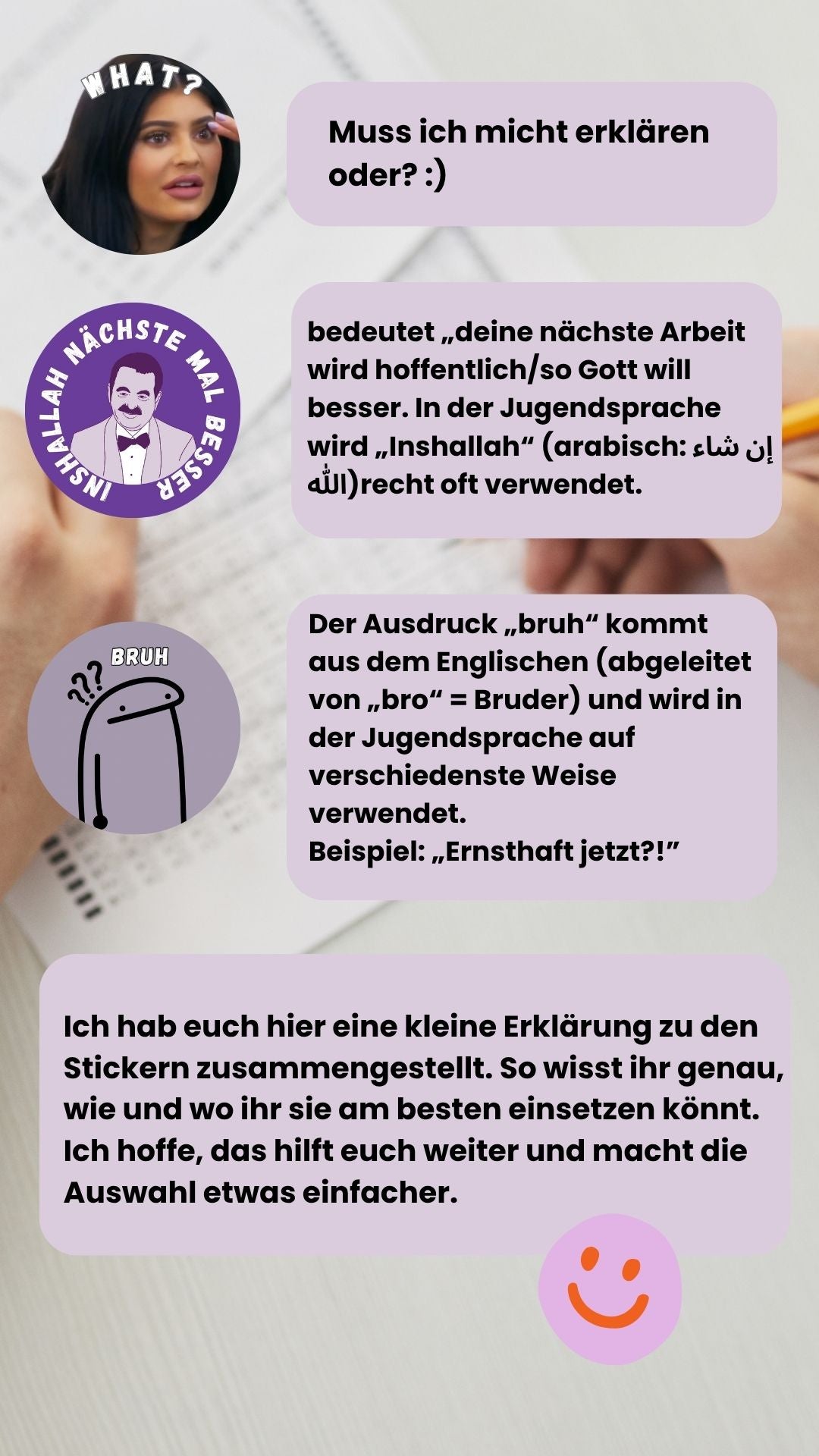 WHAT?

Muss ich micht erklären oder? :)

INSHALLAH NÄCHSTE MAL BESSER

bedeutet „deine nächste Arbeit wird hoffentlich/so Gott will besser. In der Jugendsprache wird „Inshallah“ (arabisch: إن شاء الله)recht oft verwendet.

BRUH

???

Der Ausdruck „bruh“ kommt aus dem Englischen (abgeleitet von „bro“ = Bruder) und wird in der Jugendsprache auf verschiedenste Weise verwendet.
Beispiel: „Ernsthaft jetzt?!”

Ich hab euch hier eine kleine Erklärung zu den Stickern zusammengestellt. So wisst ihr genau, wie und wo ihr sie am besten einsetzen könnt. Ich hoffe, das hilft euch weiter und macht die Auswahl etwas einfacher.